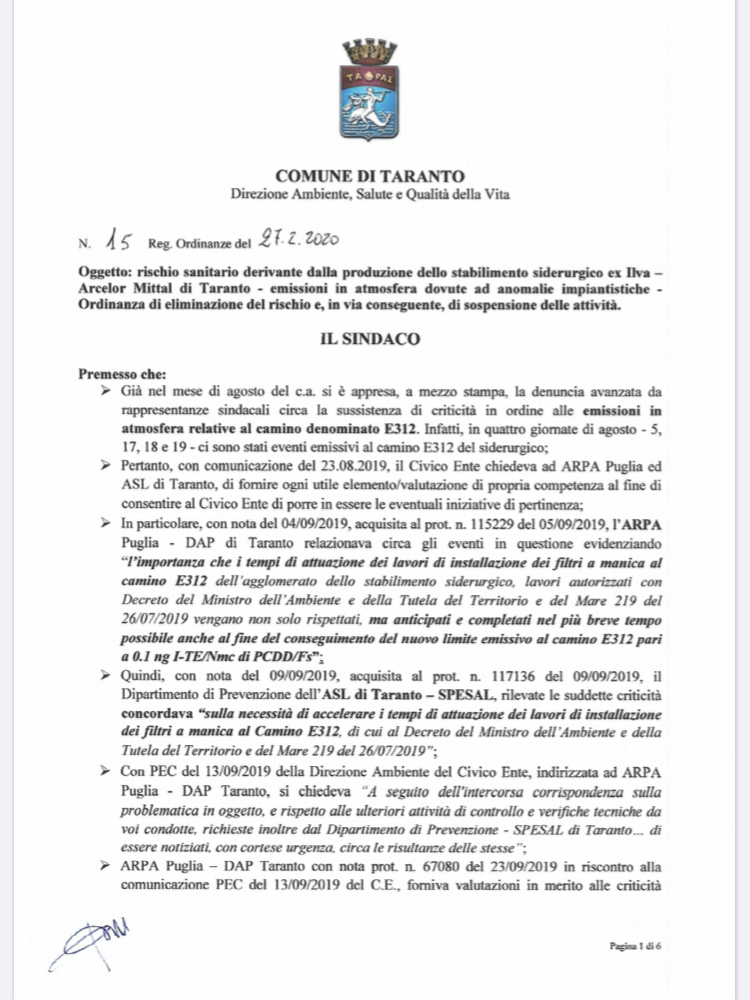 TA PAI

COMUNE DI TARANTO
Direzione Ambiente, Salute e Qualità della Vita

N. 15 Reg. Ordinanze del 27.2.2020

Oggetto: rischio sanitario derivante dalla produzione dello stabilimento siderurgico ex Ilva – Arcelor Mittal di Taranto - emissioni in atmosfera dovute ad anomalie impiantistiche - Ordinanza di eliminazione del rischio e, in via conseguente, di sospensione delle attività.

IL SINDACO

Premesso che:

➢ Già nel mese di agosto del c.a. si è appresa, a mezzo stampa, la denuncia avanzata da rappresentanze sindacali circa la sussistenza di criticità in ordine alle emissioni in atmosfera relative al camino denominato E312. Infatti, in quattro giornate di agosto - 5, 17, 18 e 19 - ci sono stati eventi emissivi al camino E312 del siderurgico;

➢ Pertanto, con comunicazione del 23.08.2019, il Civico Ente chiedeva ad ARPA Puglia ed ASL di Taranto, di fornire ogni utile elemento/valutazione di propria competenza al fine di consentire al Civico Ente di porre in essere le eventuali iniziative di pertinenza;

➢ In particolare, con nota del 04/09/2019, acquisita al prot. n. 115229 del 05/09/2019, l'ARPA Puglia - DAP di Taranto relazionava circa gli eventi in questione evidenziando "l'importanza che i tempi di attuazione dei lavori di installazione dei filtri a manica al camino E312 dell'agglomerato dello stabilimento siderurgico, lavori autorizzati con Decreto del Ministro dell'Ambiente e della Tutela del Territorio e del Mare 219 del 26/07/2019 vengano non solo rispettati, ma anticipati e completati nel più breve tempo possibile anche al fine del conseguimento del nuovo limite emissivo al camino E312 pari a 0.1 ng I-TE/Nmc di PCDD/Fs";

➢ Quindi, con nota del 09/09/2019, acquisita al prot. n. 117136 del 09/09/2019, il Dipartimento di Prevenzione dell'ASL di Taranto – SPESAL, rilevate le suddette criticità concordava "sulla necessità di accelerare i tempi di attuazione dei lavori di installazione dei filtri a manica al Camino E312, di cui al Decreto del Ministro dell'Ambiente e della Tutela del Territorio e del Mare 219 del 26/07/2019";

➢ Con PEC del 13/09/2019 della Direzione Ambiente del Civico Ente, indirizzata ad ARPA Puglia - DAP Taranto, si chiedeva "A seguito dell'intercorsa corrispondenza sulla problematica in oggetto, e rispetto alle ulteriori attività di controllo e verifiche tecniche da voi condotte, richieste inoltre dal Dipartimento di Prevenzione - SPESAL di Taranto... di essere notiziati, con cortese urgenza, circa le risultanze delle stesse";

➢ ARPA Puglia – DAP Taranto con nota prot. n. 67080 del 23/09/2019 in riscontro alla comunicazione PEC del 13/09/2019 del C.E., forniva valutazioni in merito alle criticità

Pagina 1 di 6